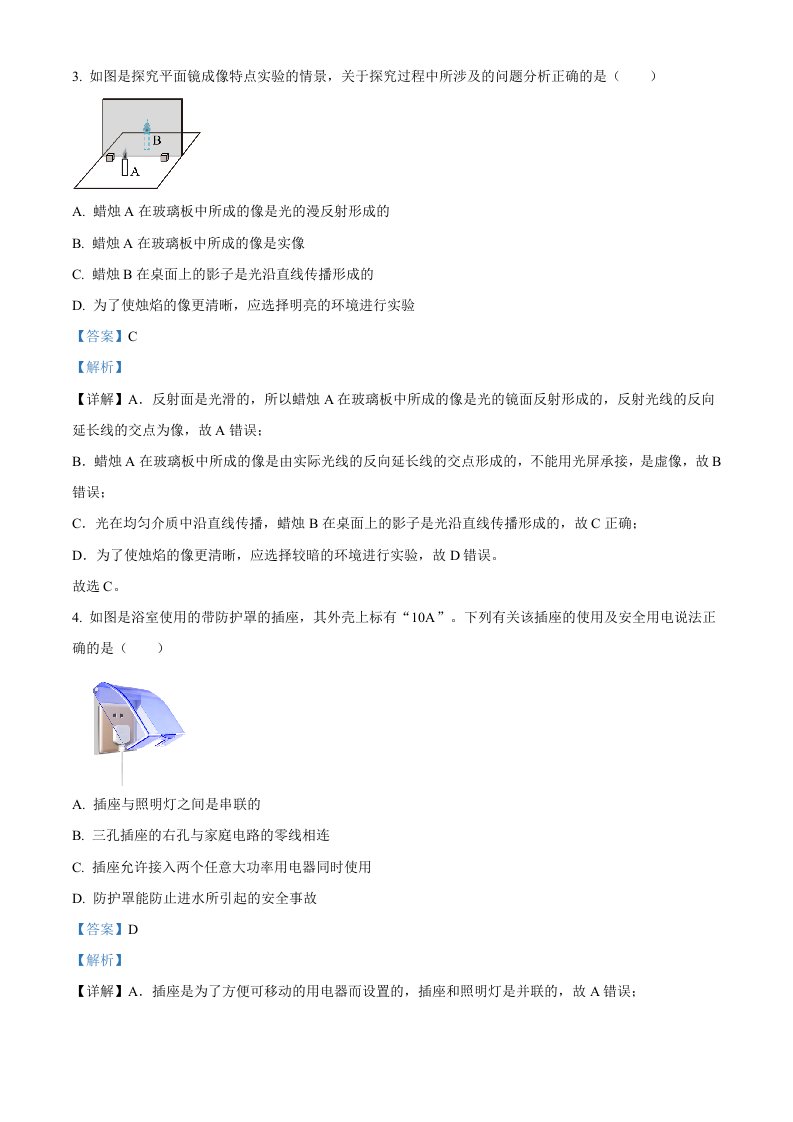 3. 如图是探究平面镜成像特点实验的情景，关于探究过程中所涉及的问题分析正确的是（　　）

B

A

A. 蜡烛 A 在玻璃板中所成的像是光的漫反射形成的

B. 蜡烛 A 在玻璃板中所成的像是实像

C. 蜡烛 B 在桌面上的影子是光沿直线传播形成的

D. 为了使烛焰的像更清晰，应选择明亮的环境进行实验

【答案】C

【解析】

【详解】A．反射面是光滑的，所以蜡烛 A 在玻璃板中所成的像是光的镜面反射形成的，反射光线的反向延长线的交点为像，故 A 错误；

B．蜡烛 A 在玻璃板中所成的像是由实际光线的反向延长线的交点形成的，不能用光屏承接，是虚像，故 B 错误；

C．光在均匀介质中沿直线传播，蜡烛 B 在桌面上的影子是光沿直线传播形成的，故 C 正确；

D．为了使烛焰的像更清晰，应选择较暗的环境进行实验，故 D 错误。

故选 C。

4. 如图是浴室使用的带防护罩的插座，其外壳上标有“10A”。下列有关该插座的使用及安全用电说法正确的是（　　）

A. 插座与照明灯之间是串联的

B. 三孔插座的右孔与家庭电路的零线相连

C. 插座允许接入两个任意大功率用电器同时使用

D. 防护罩能防止进水所引起的安全事故

【答案】D

【解析】

【详解】A．插座是为了方便可移动的用电器而设置的，插座和照明灯是并联的，故 A 错误；